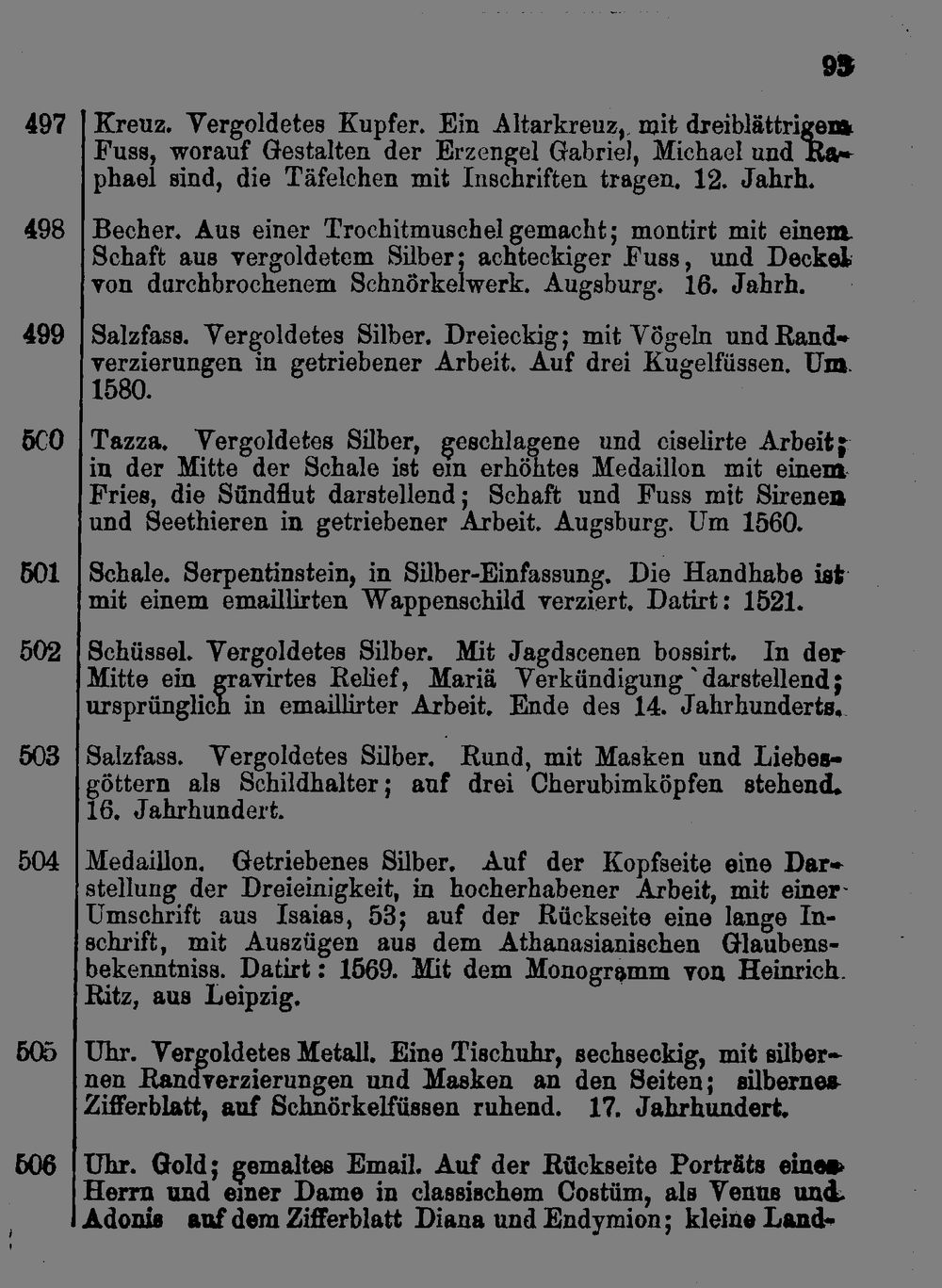 93

497 Kreuz. Vergoldetes Kupfer. Ein Altarkreuz, mit dreiblättrigem Fuss, worauf Gestalten der Erzengel Gabriel, Michael und Raphael sind, die Täfelchen mit Inschriften tragen. 12. Jahrh.

498 Becher. Aus einer Trochitmuschel gemacht; montirt mit einem Schaft aus vergoldetem Silber; achteckiger Fuss, und Deckel von durchbrochenem Schnörkelwerk. Augsburg. 16. Jahrh.

499 Salzfass. Vergoldetes Silber. Dreieckig; mit Vögeln und Randverzierungen in getriebener Arbeit. Auf drei Kugelfüssen. Um 1580.

500 Tazza. Vergoldetes Silber, geschlagene und ciselirte Arbeit; in der Mitte der Schale ist ein erhöhtes Medaillon mit einem Fries, die Sündflut darstellend; Schaft und Fuss mit Sirenen und Seethieren in getriebener Arbeit. Augsburg. Um 1560.

501 Schale. Serpentinstein, in Silber-Einfassung. Die Handhabe ist mit einem emaillirten Wappenschild verziert. Datirt: 1521.

502 Schüssel. Vergoldetes Silber. Mit Jagdscenen bossirt. In der Mitte ein gravirtes Relief, Mariä Verkündigung darstellend; ursprünglich in emaillirter Arbeit. Ende des 14. Jahrhunderts.

503 Salzfass. Vergoldetes Silber. Rund, mit Masken und Liebesgöttern als Schildhalter; auf drei Cherubimköpfen stehend. 16. Jahrhundert.

504 Medaillon. Getriebenes Silber. Auf der Kopfseite eine Darstellung der Dreieinigkeit, in hocherhabener Arbeit, mit einer Umschrift aus Isaias, 53; auf der Rückseite eine lange Inschrift, mit Auszügen aus dem Athanasianischen Glaubensbekenntniss. Datirt: 1569. Mit dem Monogramm von Heinrich Ritz, aus Leipzig.

505 Uhr. Vergoldetes Metall. Eine Tischuhr, sechseckig, mit silbernen Randverzierungen und Masken an den Seiten; silbernes Zifferblatt, auf Schnörkelfüssen ruhend. 17. Jahrhundert.

506 Uhr. Gold; gemaltes Email. Auf der Rückseite Porträts eines Herrn und einer Dame in classischem Costüm, als Venus und Adonis auf dem Zifferblatt Diana und Endymion; kleine Land-